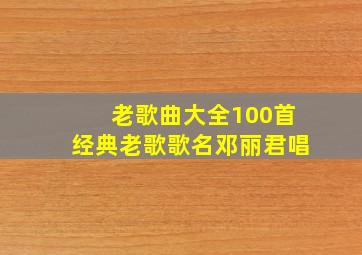 老歌曲大全100首
经典老歌歌名邓丽君唱